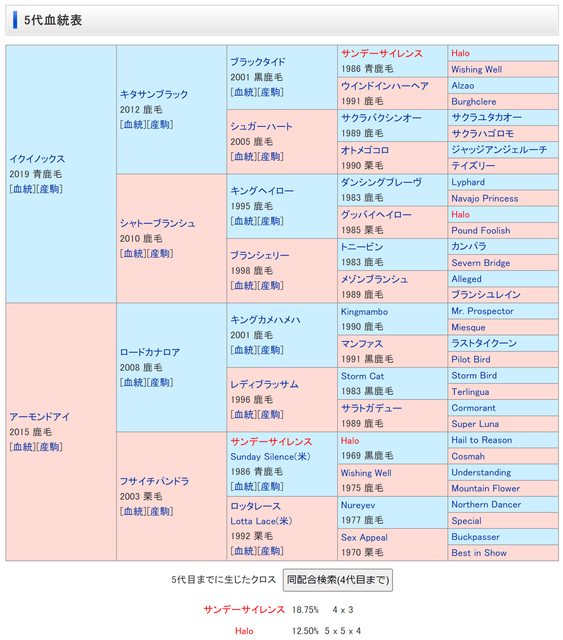 5代血統表

| | | | | |
|---|---|---|---|---|
| イクイノックス 2019 青鹿毛 [血統][産駒] | キタサンブラック 2012 鹿毛 [血統][産駒] | ブラックタイド 2001 黒鹿毛 [血統][産駒] | サンデーサイレンス 1986 青鹿毛 | Halo |
| | | | | Wishing Well |
| | | | ウインドインハーヘア 1991 鹿毛 | Alzao |
| | | | | Burghclere |
| | | シュガーハート 2005 鹿毛 [血統][産駒] | サクラバクシンオー 1989 鹿毛 | サクラユタカオー |
| | | | | サクラハゴロモ |
| | | | オトメゴコロ 1990 栗毛 | ジャッジアンジェルーチ |
| | | | | テイズリー |
| | シャトーブランシュ 2010 鹿毛 [血統][産駒] | キングヘイロー 1995 鹿毛 [血統][産駒] | ダンシングブレーヴ 1983 鹿毛 | Lyphard |
| | | | | Navajo Princess |
| | | | グッバイヘイロー 1985 栗毛 | Halo |
| | | | | Pound Foolish |
| | | ブランシェリー 1998 鹿毛 [血統][産駒] | トニービン 1983 鹿毛 | カンパラ |
| | | | | Severn Bridge |
| | | | メゾンブランシュ 1989 鹿毛 | Alleged |
| | | | | ブランシュレイン |
| アーモンドアイ 2015 鹿毛 [血統][産駒] | ロードカナロア 2008 鹿毛 [血統][産駒] | キングカメハメハ 2001 鹿毛 [血統][産駒] | Kingmambo 1990 鹿毛 | Mr. Prospector |
| | | | | Miesque |
| | | | マンファス 1991 黒鹿毛 | ラストタイクーン |
| | | | | Pilot Bird |
| | | レディブラッサム 1996 鹿毛 [血統][産駒] | Storm Cat 1983 黒鹿毛 | Storm Bird |
| | | | | Terlingua |
| | | | サラトガデュー 1989 鹿毛 | Cormorant |
| | | | | Super Luna |
| | フサイチパンドラ 2003 栗毛 [血統][産駒] | サンデーサイレンス Sunday Silence(米) 1986 青鹿毛 [血統][産駒] | Halo 1969 黒鹿毛 | Hail to Reason |
| | | | | Cosmah |
| | | | Wishing Well 1975 鹿毛 | Understanding |
| | | | | Mountain Flower |
| | | ロッタレース Lotta Lace(米) 1992 栗毛 [血統][産駒] | Nureyev 1977 鹿毛 | Northern Dancer |
| | | | | Special |
| | | | Sex Appeal 1970 栗毛 | Buckpasser |
| | | | | Best in Show |

5代目までに生じたクロス 同配合検索(4代目まで)

サンデーサイレンス 18.75% 4 x 3

Halo 12.50% 5 x 5 x 4